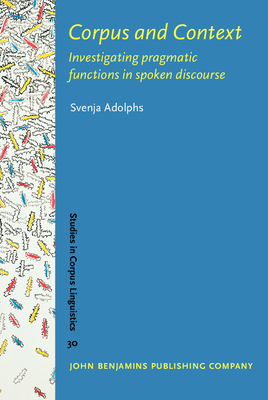 Corpus and Context

Investigating pragmatic functions in spoken discourse

Svenja Adolphs

Studies in Corpus Linguistics

30

JOHN BENJAMINS PUBLISHING COMPANY